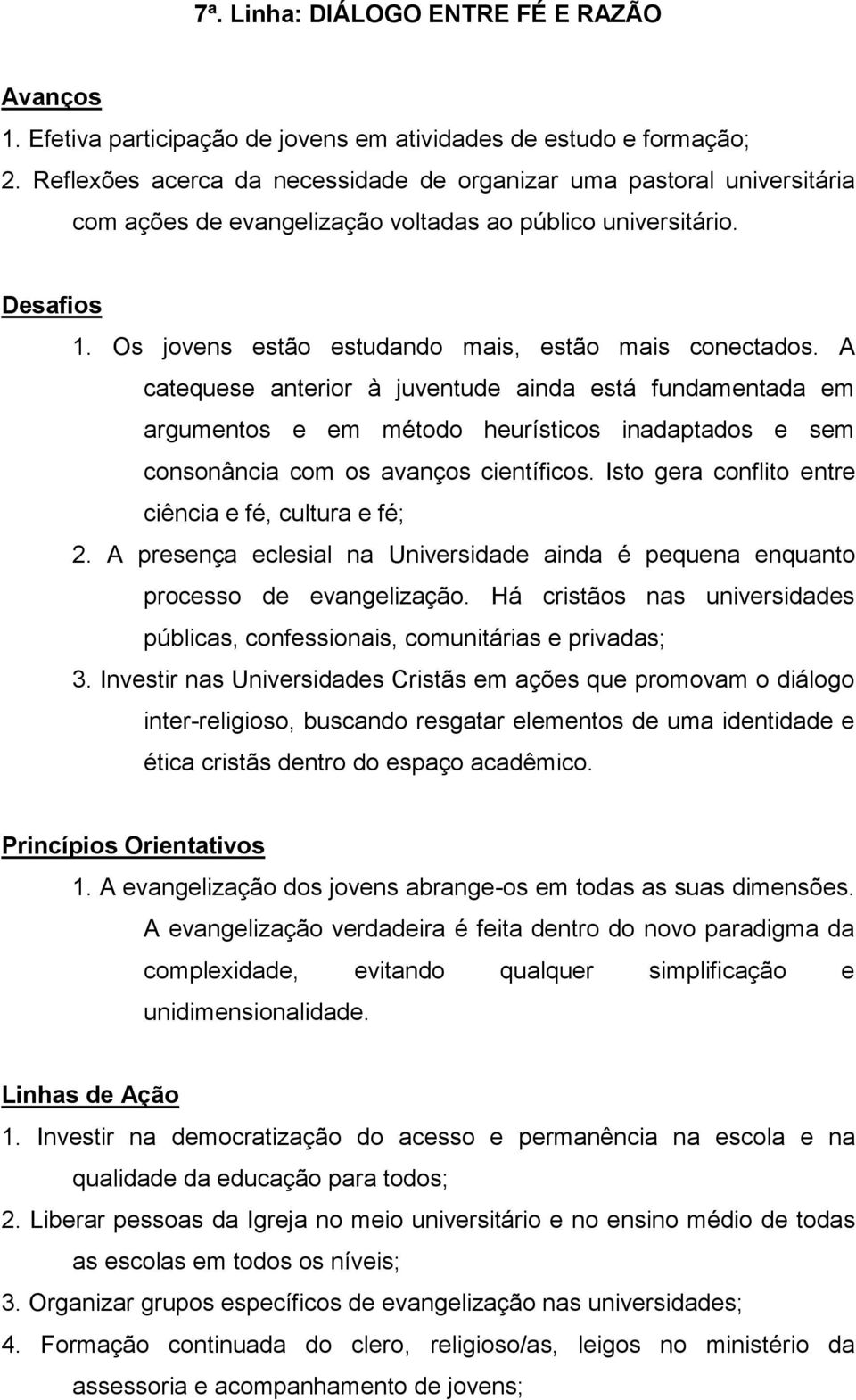 7ª. Linha: DIÁLOGO ENTRE FÉ E RAZÃO

Avanços
1. Efetiva participação de jovens em atividades de estudo e formação;
2. Reflexões acerca da necessidade de organizar uma pastoral universitária com ações de evangelização voltadas ao público universitário.

Desafios
1. Os jovens estão estudando mais, estão mais conectados. A catequese anterior à juventude ainda está fundamentada em argumentos e em método heurísticos inadaptados e sem consonância com os avanços científicos. Isto gera conflito entre ciência e fé, cultura e fé;
2. A presença eclesial na Universidade ainda é pequena enquanto processo de evangelização. Há cristãos nas universidades públicas, confessionais, comunitárias e privadas;
3. Investir nas Universidades Cristãs em ações que promovam o diálogo inter-religioso, buscando resgatar elementos de uma identidade e ética cristãs dentro do espaço acadêmico.

Princípios Orientativos
1. A evangelização dos jovens abrange-os em todas as suas dimensões. A evangelização verdadeira é feita dentro do novo paradigma da complexidade, evitando qualquer simplificação e unidimensionalidade.

Linhas de Ação
1. Investir na democratização do acesso e permanência na escola e na qualidade da educação para todos;
2. Liberar pessoas da Igreja no meio universitário e no ensino médio de todas as escolas em todos os níveis;
3. Organizar grupos específicos de evangelização nas universidades;
4. Formação continuada do clero, religioso/as, leigos no ministério da assessoria e acompanhamento de jovens;